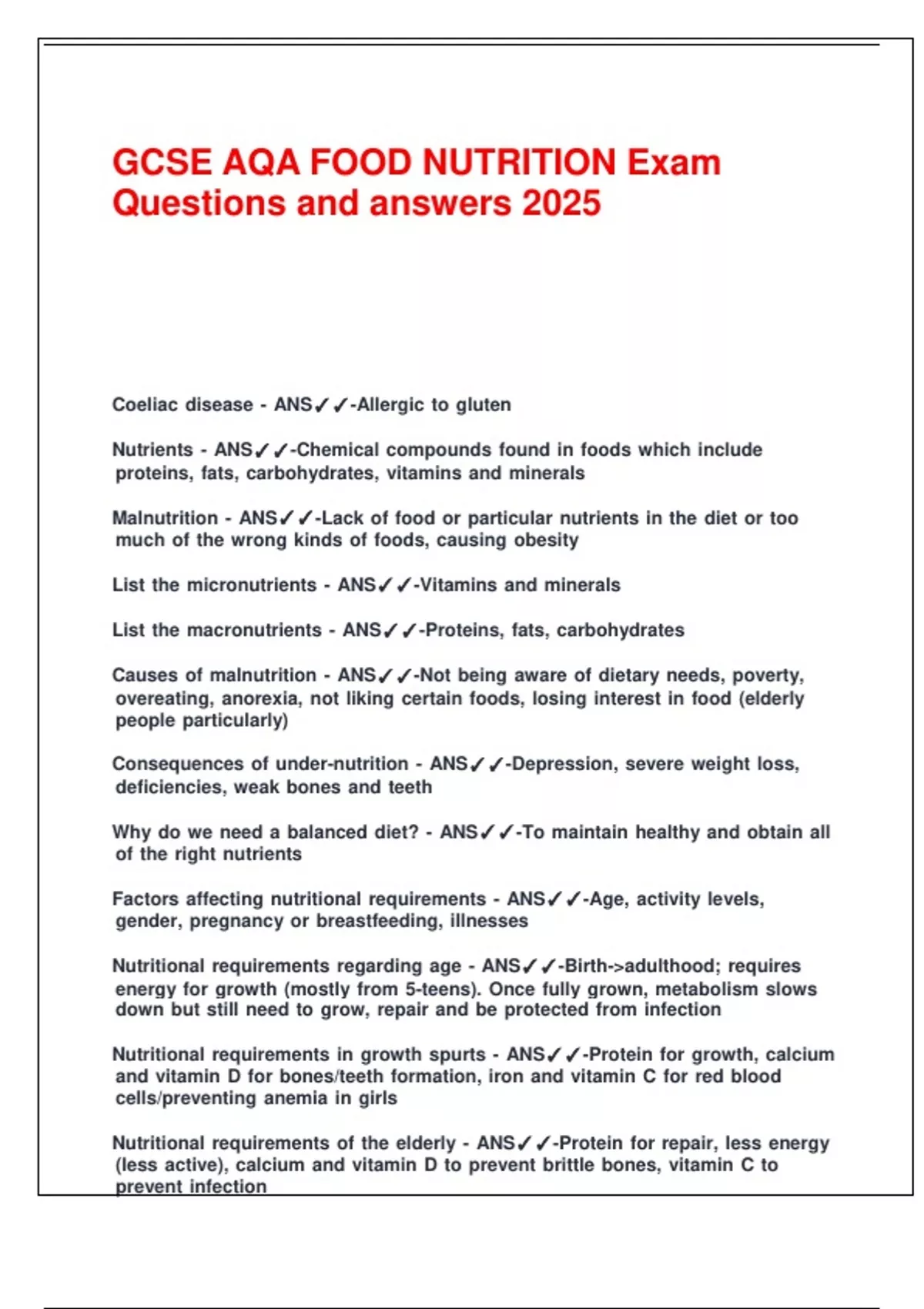 GCSE AQA FOOD NUTRITION Exam Questions and answers 2025

Coeliac disease - ANS✓✓-Allergic to gluten

Nutrients - ANS✓✓-Chemical compounds found in foods which include proteins, fats, carbohydrates, vitamins and minerals

Malnutrition - ANS✓✓-Lack of food or particular nutrients in the diet or too much of the wrong kinds of foods, causing obesity

List the micronutrients - ANS✓✓-Vitamins and minerals

List the macronutrients - ANS✓✓-Proteins, fats, carbohydrates

Causes of malnutrition - ANS✓✓-Not being aware of dietary needs, poverty, overeating, anorexia, not liking certain foods, losing interest in food (elderly people particularly)

Consequences of under-nutrition - ANS✓✓-Depression, severe weight loss, deficiencies, weak bones and teeth

Why do we need a balanced diet? - ANS✓✓-To maintain healthy and obtain all of the right nutrients

Factors affecting nutritional requirements - ANS✓✓-Age, activity levels, gender, pregnancy or breastfeeding, illnesses

Nutritional requirements regarding age - ANS✓✓-Birth->adulthood; requires energy for growth (mostly from 5-teens). Once fully grown, metabolism slows down but still need to grow, repair and be protected from infection

Nutritional requirements in growth spurts - ANS✓✓-Protein for growth, calcium and vitamin D for bones/teeth formation, iron and vitamin C for red blood cells/preventing anemia in girls

Nutritional requirements of the elderly - ANS✓✓-Protein for repair, less energy (less active), calcium and vitamin D to prevent brittle bones, vitamin C to prevent infection